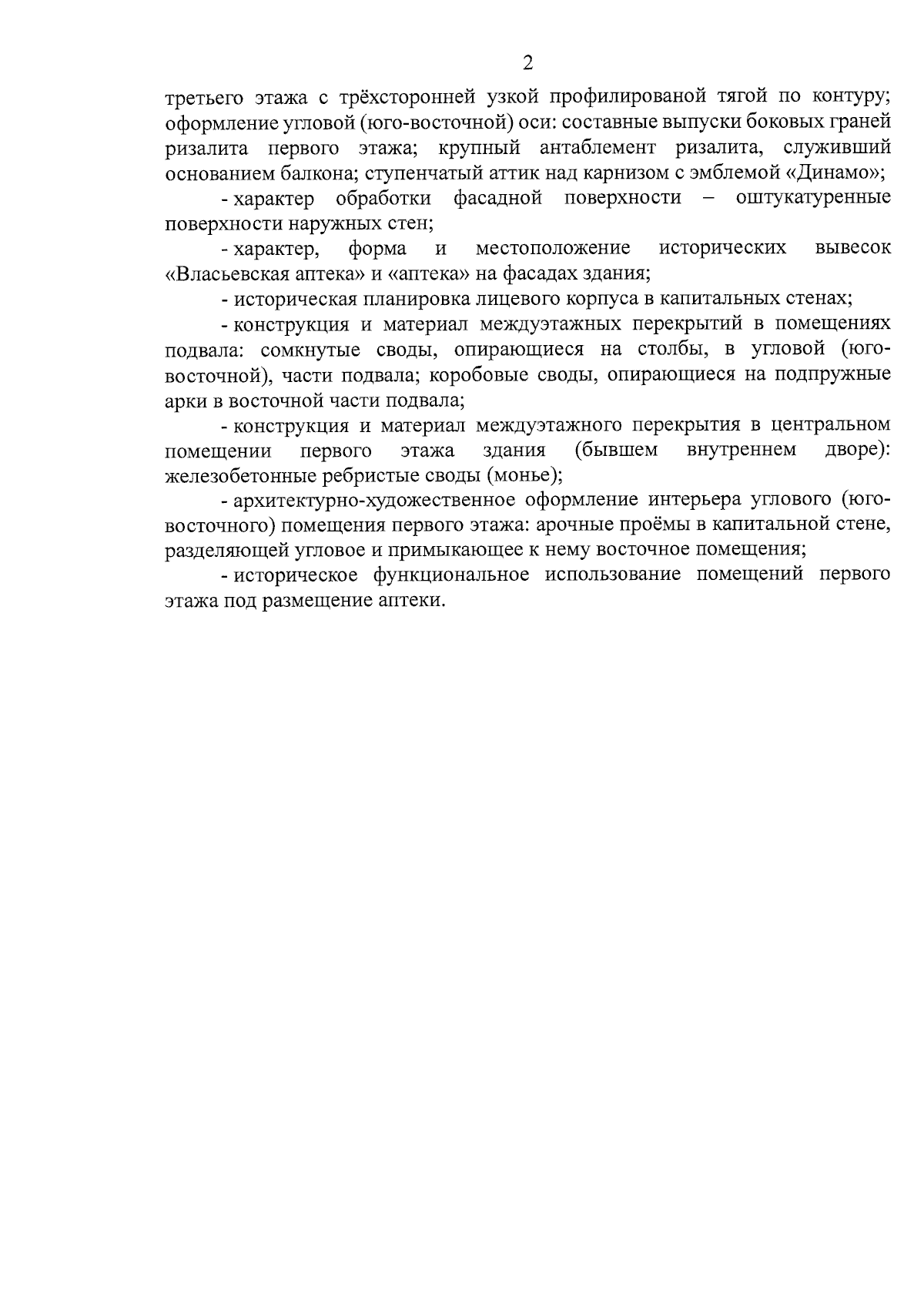 2

третьего этажа с трёхсторонней узкой профилированой тягой по контуру; оформление угловой (юго-восточной) оси: составные выпуски боковых граней ризалита первого этажа; крупный антаблемент ризалита, служивший основанием балкона; ступенчатый аттик над карнизом с эмблемой «Динамо»;

- характер обработки фасадной поверхности – оштукатуренные поверхности наружных стен;

- характер, форма и местоположение исторических вывесок «Власьевская аптека» и «аптека» на фасадах здания;

- историческая планировка лицевого корпуса в капитальных стенах;

- конструкция и материал междуэтажных перекрытий в помещениях подвала: сомкнутые своды, опирающиеся на столбы, в угловой (юго-восточной), части подвала; коробовые своды, опирающиеся на подпружные арки в восточной части подвала;

- конструкция и материал междуэтажного перекрытия в центральном помещении первого этажа здания (бывшем внутреннем дворе): железобетонные ребристые своды (монье);

- архитектурно-художественное оформление интерьера углового (юго-восточного) помещения первого этажа: арочные проёмы в капитальной стене, разделяющей угловое и примыкающее к нему восточное помещения;

- историческое функциональное использование помещений первого этажа под размещение аптеки.